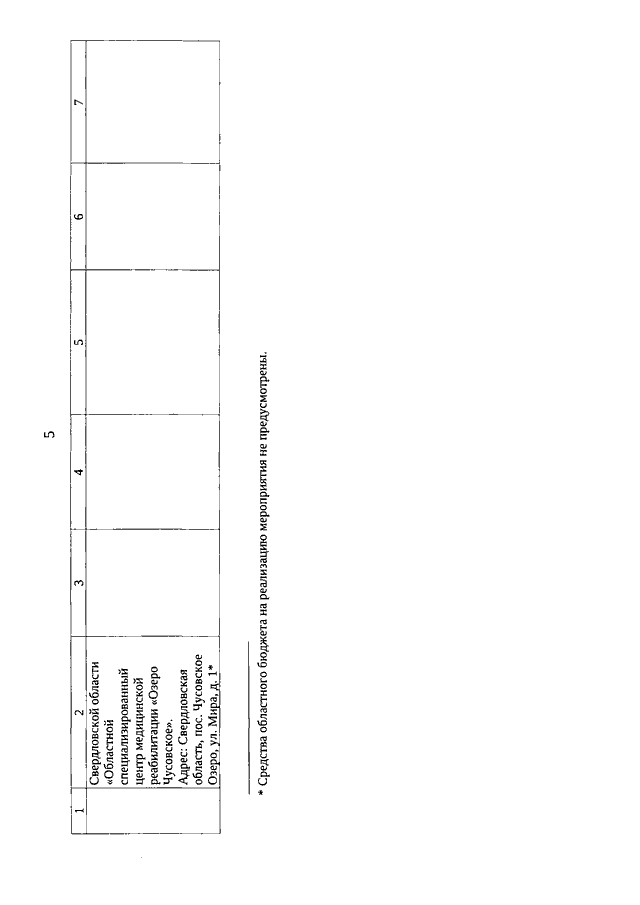 5

| 1 | 2 | 3 | 4 | 5 | 6 | 7 |
|---|---|---|---|---|---|---|
| | Свердловской области «Областной специализированный центр медицинской реабилитации «Озеро Чусовское». Адрес: Свердловская область, пос. Чусовское Озеро, ул. Мира, д. 1* | | | | | |

* Средства областного бюджета на реализацию мероприятия не предусмотрены.